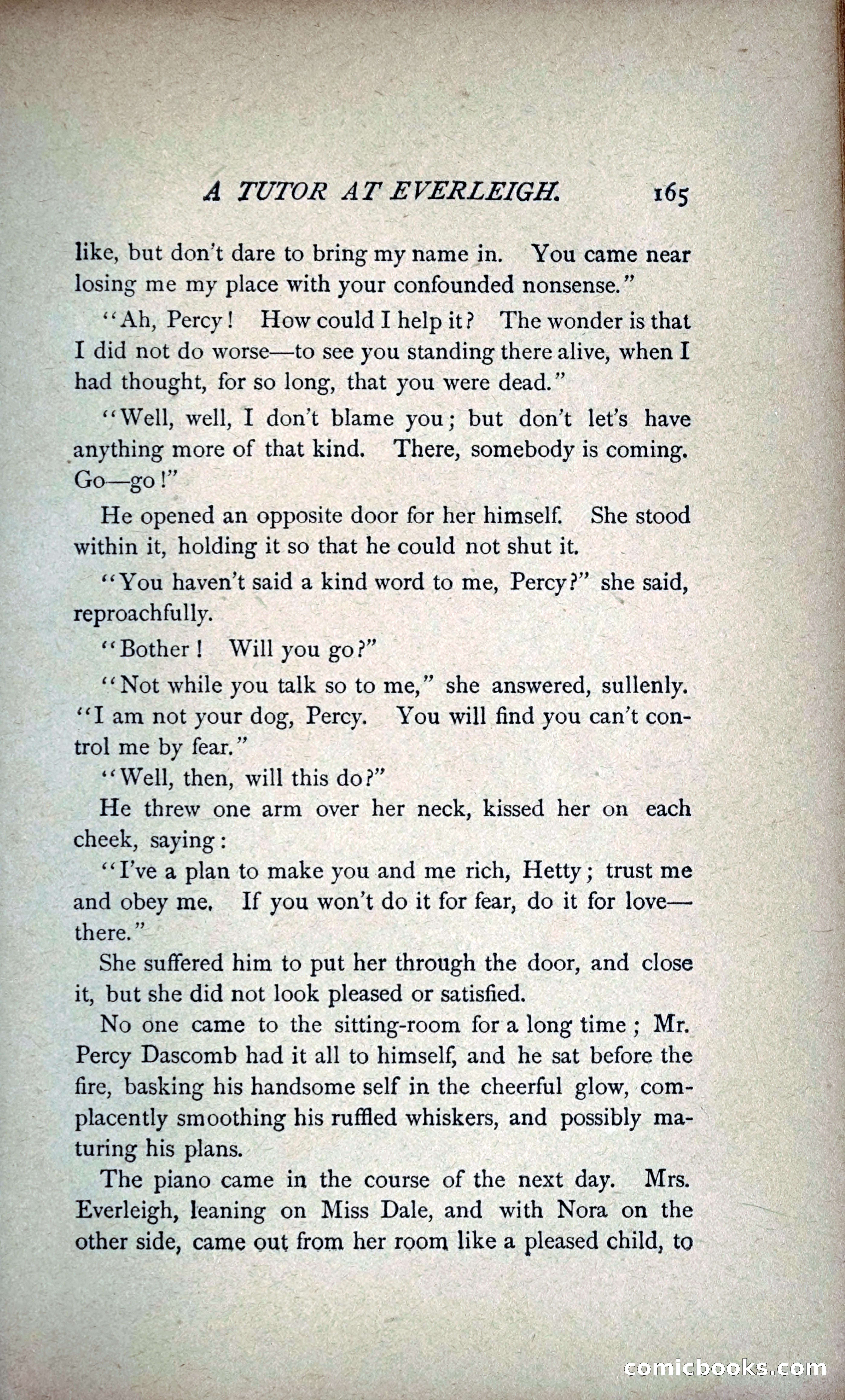 A TUTOR AT EVERLEIGH. 165

like, but don't dare to bring my name in. You came near losing me my place with your confounded nonsense."

"Ah, Percy! How could I help it? The wonder is that I did not do worse—to see you standing there alive, when I had thought, for so long, that you were dead."

"Well, well, I don't blame you; but don't let's have anything more of that kind. There, somebody is coming. Go—go!"

He opened an opposite door for her himself. She stood within it, holding it so that he could not shut it.

"You haven't said a kind word to me, Percy?" she said, reproachfully.

"Bother! Will you go?"

"Not while you talk so to me," she answered, sullenly. "I am not your dog, Percy. You will find you can't control me by fear."

"Well, then, will this do?"

He threw one arm over her neck, kissed her on each cheek, saying:

"I've a plan to make you and me rich, Hetty; trust me and obey me. If you won't do it for fear, do it for love—there."

She suffered him to put her through the door, and close it, but she did not look pleased or satisfied.

No one came to the sitting-room for a long time; Mr. Percy Dascomb had it all to himself, and he sat before the fire, basking his handsome self in the cheerful glow, complacently smoothing his ruffled whiskers, and possibly maturing his plans.

The piano came in the course of the next day. Mrs. Everleigh, leaning on Miss Dale, and with Nora on the other side, came out from her room like a pleased child, to

comicbooks.com